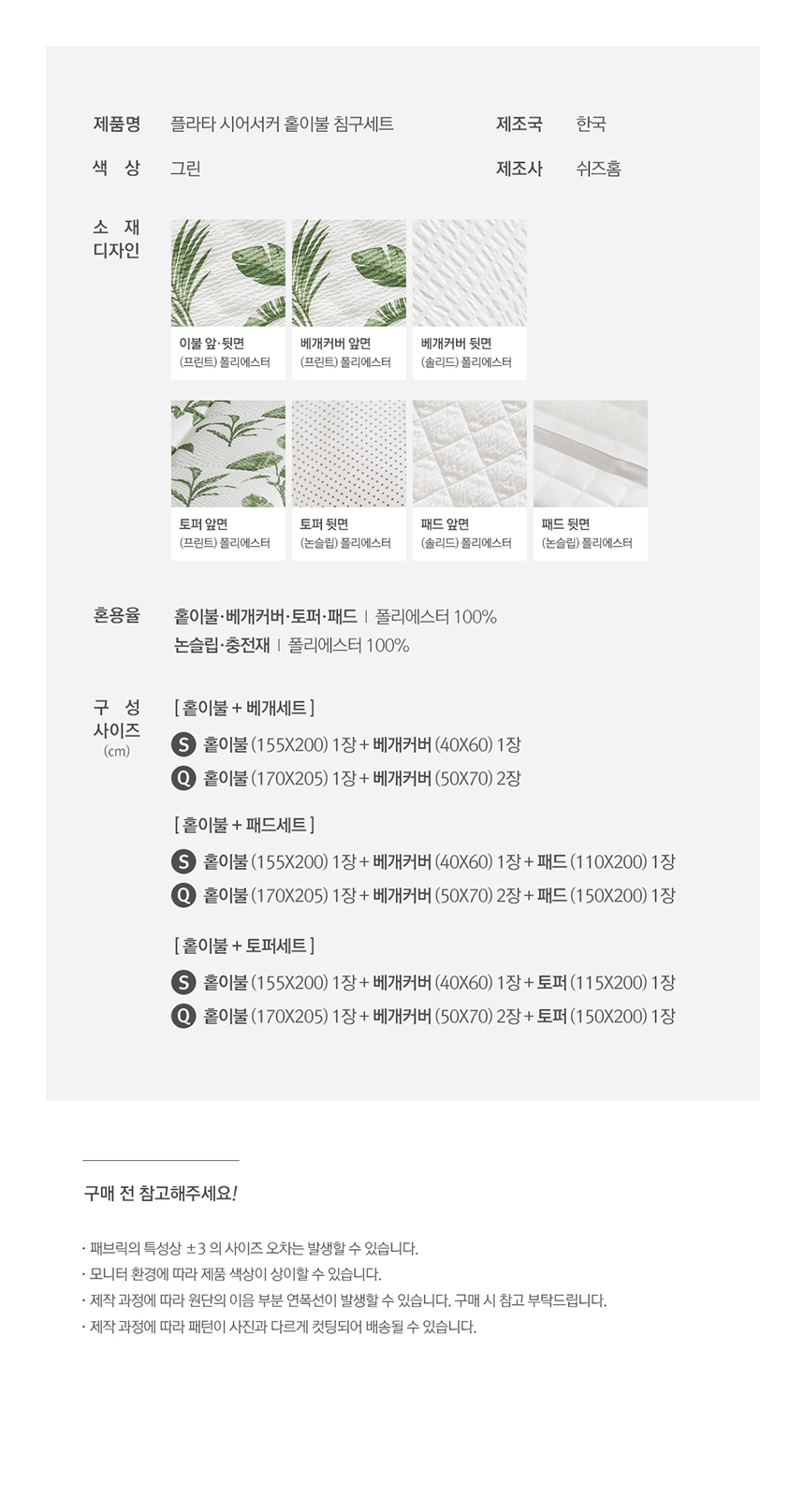 제품명 플라타 시어서커 홑이불 침구세트

제조국 한국

색 상 그린

제조사 쉬즈홈

소 재
디자인

이불 앞·뒷면
(프린트) 폴리에스터

베개커버 앞면
(프린트) 폴리에스터

베개커버 뒷면
(솔리드) 폴리에스터

토퍼 앞면
(프린트) 폴리에스터

토퍼 뒷면
(논슬립) 폴리에스터

패드 앞면
(솔리드) 폴리에스터

패드 뒷면
(논슬립) 폴리에스터

혼용율 홑이불·베개커버·토퍼·패드 | 폴리에스터 100%
논슬립·충전재 | 폴리에스터 100%

구 성
사이즈
(cm)

[ 홑이불 + 베개세트 ]
S 홑이불 (155X200) 1장 + 베개커버 (40X60) 1장
Q 홑이불 (170X205) 1장 + 베개커버 (50X70) 2장

[ 홑이불 + 패드세트 ]
S 홑이불 (155X200) 1장 + 베개커버 (40X60) 1장 + 패드 (110X200) 1장
Q 홑이불 (170X205) 1장 + 베개커버 (50X70) 2장 + 패드 (150X200) 1장

[ 홑이불 + 토퍼세트 ]
S 홑이불 (155X200) 1장 + 베개커버 (40X60) 1장 + 토퍼 (115X200) 1장
Q 홑이불 (170X205) 1장 + 베개커버 (50X70) 2장 + 토퍼 (150X200) 1장

구매 전 참고해주세요!

· 패브릭의 특성상 ±3 의 사이즈 오차는 발생할 수 있습니다.
· 모니터 환경에 따라 제품 색상이 상이할 수 있습니다.
· 제작 과정에 따라 원단의 이음 부분 연폭선이 발생할 수 있습니다. 구매 시 참고 부탁드립니다.
· 제작 과정에 따라 패턴이 사진과 다르게 컷팅되어 배송될 수 있습니다.